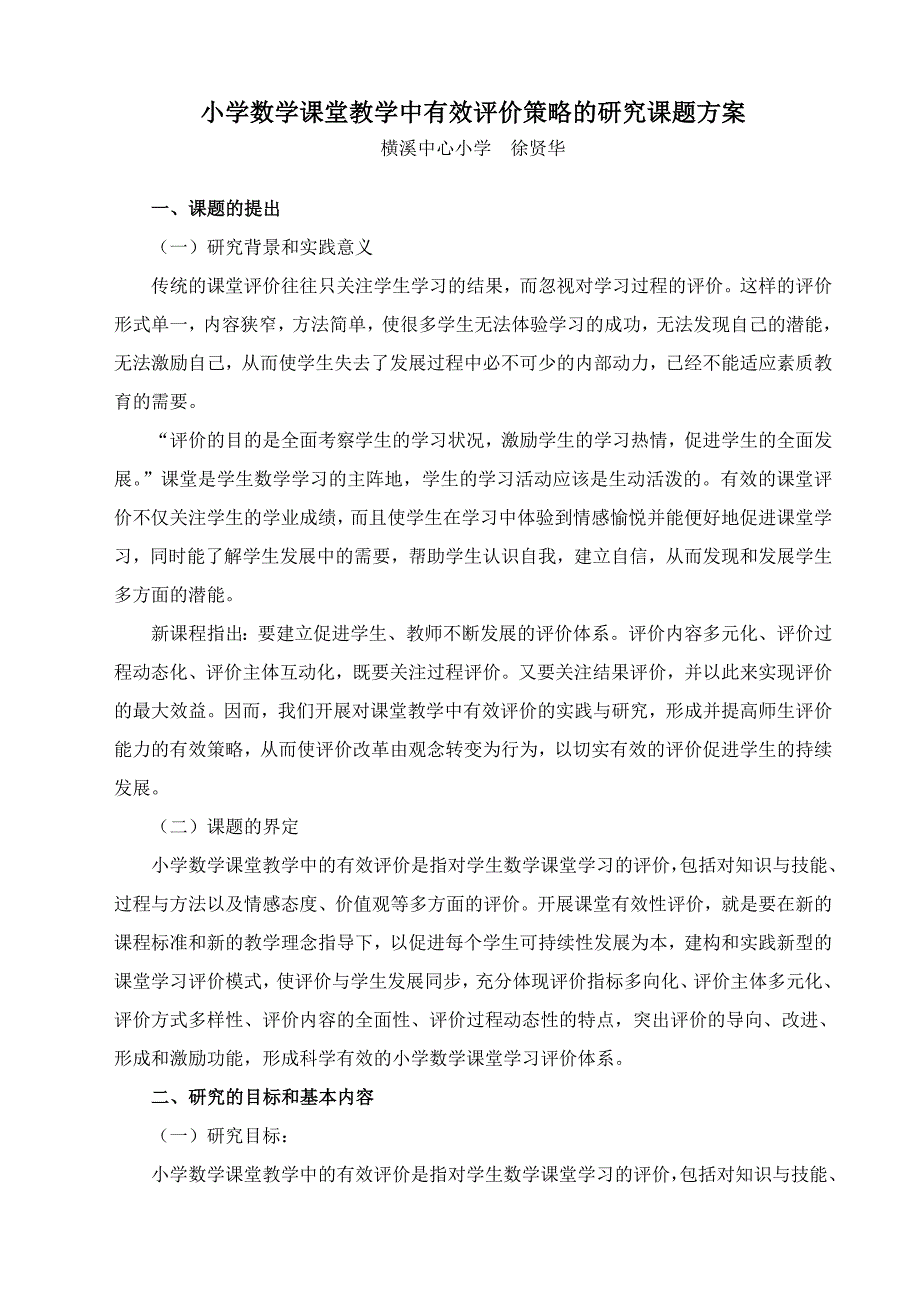 小学数学课堂教学中有效评价策略的研究课题方案

横溪中心小学　徐贤华

一、课题的提出

（一）研究背景和实践意义

传统的课堂评价往往只关注学生学习的结果，而忽视对学习过程的评价。这样的评价形式单一，内容狭窄，方法简单，使很多学生无法体验学习的成功，无法发现自己的潜能，无法激励自己，从而使学生失去了发展过程中必不可少的内部动力，已经不能适应素质教育的需要。

“评价的目的是全面考察学生的学习状况，激励学生的学习热情，促进学生的全面发展。”课堂是学生数学学习的主阵地，学生的学习活动应该是生动活泼的。有效的课堂评价不仅关注学生的学业成绩，而且使学生在学习中体验到情感愉悦并能便好地促进课堂学习，同时能了解学生发展中的需要，帮助学生认识自我，建立自信，从而发现和发展学生多方面的潜能。

新课程指出：要建立促进学生、教师不断发展的评价体系。评价内容多元化、评价过程动态化、评价主体互动化，既要关注过程评价。又要关注结果评价，并以此来实现评价的最大效益。因而，我们开展对课堂教学中有效评价的实践与研究，形成并提高师生评价能力的有效策略，从而使评价改革由观念转变为行为，以切实有效的评价促进学生的持续发展。

（二）课题的界定

小学数学课堂教学中的有效评价是指对学生数学课堂学习的评价，包括对知识与技能、过程与方法以及情感态度、价值观等多方面的评价。开展课堂有效性评价，就是要在新的课程标准和新的教学理念指导下，以促进每个学生可持续性发展为本，建构和实践新型的课堂学习评价模式，使评价与学生发展同步，充分体现评价指标多向化、评价主体多元化、评价方式多样性、评价内容的全面性、评价过程动态性的特点，突出评价的导向、改进、形成和激励功能，形成科学有效的小学数学课堂学习评价体系。

二、研究的目标和基本内容

（一）研究目标：

小学数学课堂教学中的有效评价是指对学生数学课堂学习的评价，包括对知识与技能、